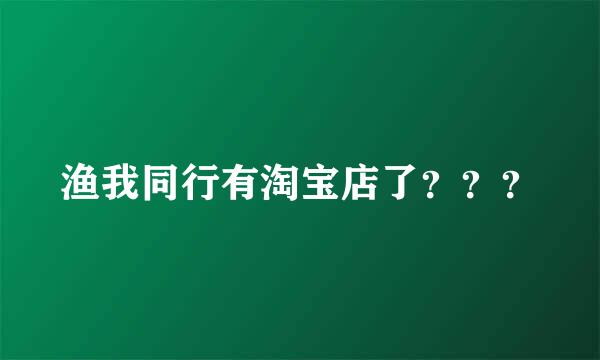 渔我同行有淘宝店了？？？